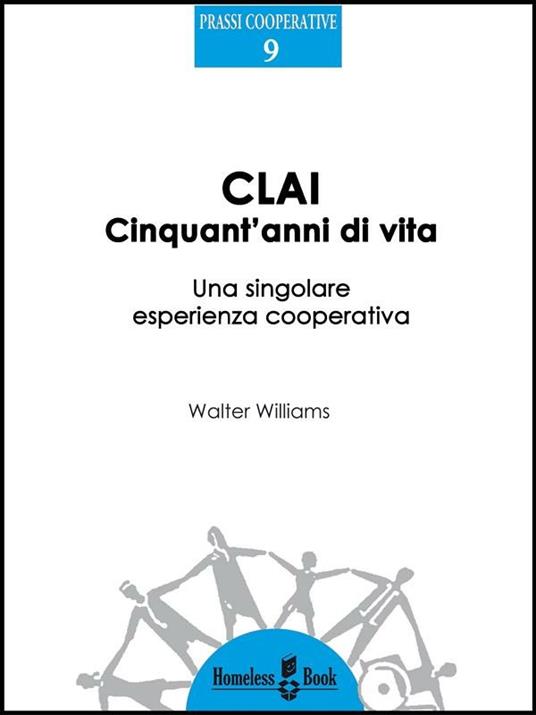 PRASSI COOPERATIVE
9

CLAI
Cinquant'anni di vita

Una singolare
esperienza cooperativa

Walter Williams

Homeless Book